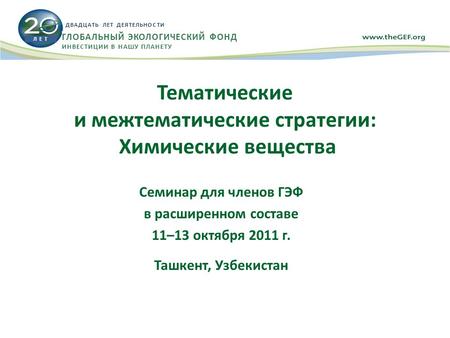 20 ЛЕТ

ДВАДЦАТЬ ЛЕТ ДЕЯТЕЛЬНОСТИ
ГЛОБАЛЬНЫЙ ЭКОЛОГИЧЕСКИЙ ФОНД
ИНВЕСТИЦИИ В НАШУ ПЛАНЕТУ

www.theGEF.org

Тематические
и межтематические стратегии:
Химические вещества

Семинар для членов ГЭФ
в расширенном составе
11–13 октября 2011 г.

Ташкент, Узбекистан